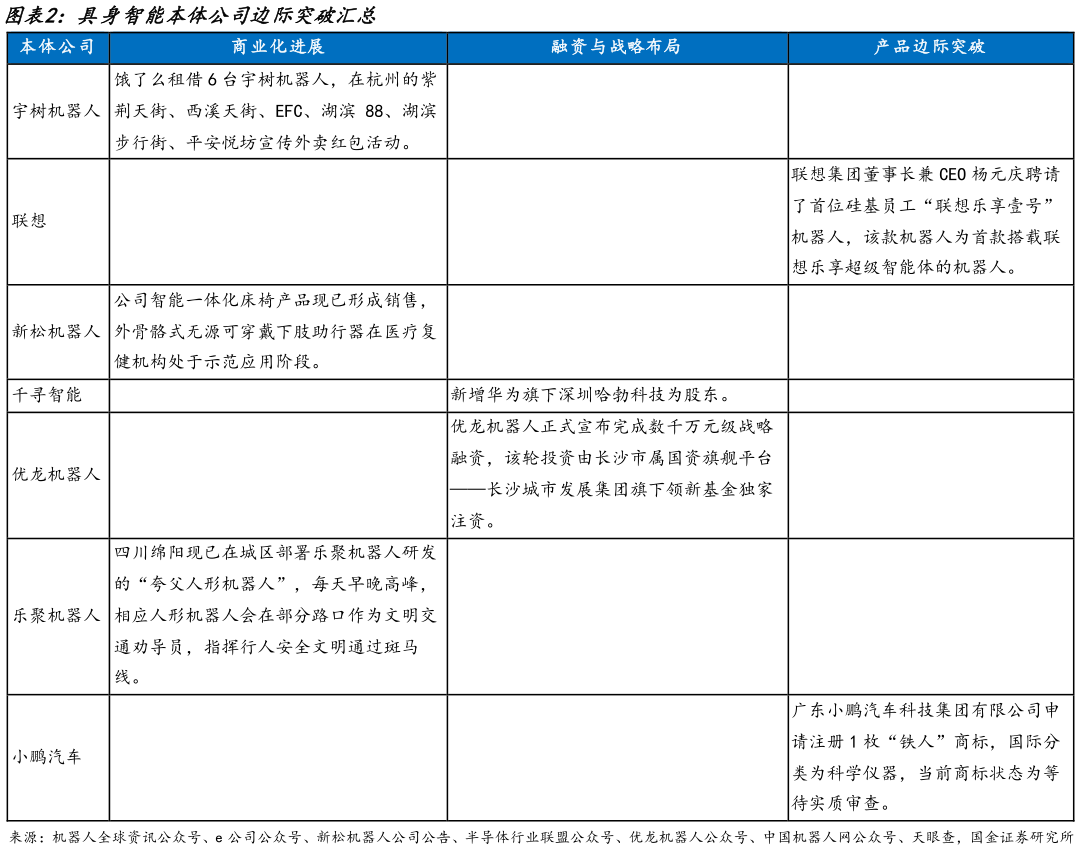 图表2：具身智能本体公司边际突破汇总

| 本体公司 | 商业化进展 | 融资与战略布局 | 产品边际突破 |
|---|---|---|---|
| 宇树机器人 | 饿了么租借 6 台宇树机器人，在杭州的紫荆天街、西溪天街、EFC、湖滨 88、湖滨步行街、平安悦坊宣传外卖红包活动。 | | |
| 联想 | | | 联想集团董事长兼 CEO 杨元庆聘请了首位硅基员工“联想乐享壹号”机器人，该款机器人为首款搭载联想乐享超级智能体的机器人。 |
| 新松机器人 | 公司智能一体化床椅产品现已形成销售，外骨骼式无源可穿戴下肢助行器在医疗复健机构处于示范应用阶段。 | | |
| 千寻智能 | | 新增华为旗下深圳哈勃科技为股东。 | |
| 优龙机器人 | | 优龙机器人正式宣布完成数千万元级战略融资，该轮投资由长沙市属国资旗舰平台——长沙城市发展集团旗下领新基金独家注资。 | |
| 乐聚机器人 | 四川绵阳现已在城区部署乐聚机器人研发的“夸父人形机器人”，每天早晚高峰，相应人形机器人会在部分路口作为文明交通劝导员，指挥行人安全文明通过斑马线。 | | |
| 小鹏汽车 | | | 广东小鹏汽车科技集团有限公司申请注册 1 枚“铁人”商标，国际分类为科学仪器，当前商标状态为等待实质审查。 |

来源：机器人全球资讯公众号、e 公司公众号、新松机器人公司公告、半导体行业联盟公众号、优龙机器人公众号、中国机器人网公众号、天眼查，国金证券研究所